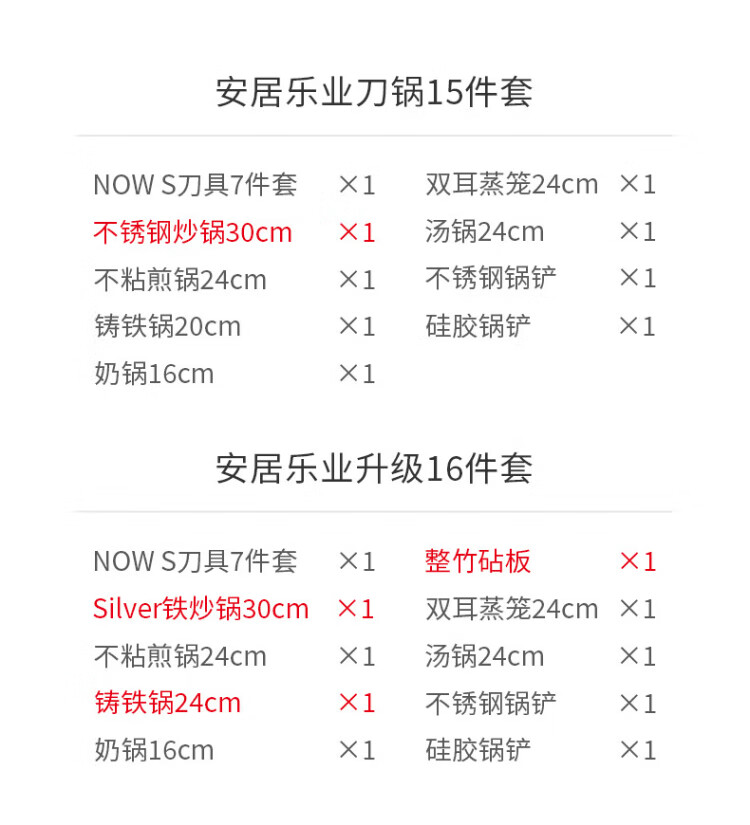 安居乐业刀锅15件套

NOW S刀具7件套 ×1
不锈钢炒锅30cm ×1
不粘煎锅24cm ×1
铸铁锅20cm ×1
奶锅16cm ×1

双耳蒸笼24cm ×1
汤锅24cm ×1
不锈钢锅铲 ×1
硅胶锅铲 ×1

安居乐业升级16件套

NOW S刀具7件套 ×1
Silver铁炒锅30cm ×1
不粘煎锅24cm ×1
铸铁锅24cm ×1
奶锅16cm ×1

整竹砧板 ×1
双耳蒸笼24cm ×1
汤锅24cm ×1
不锈钢锅铲 ×1
硅胶锅铲 ×1